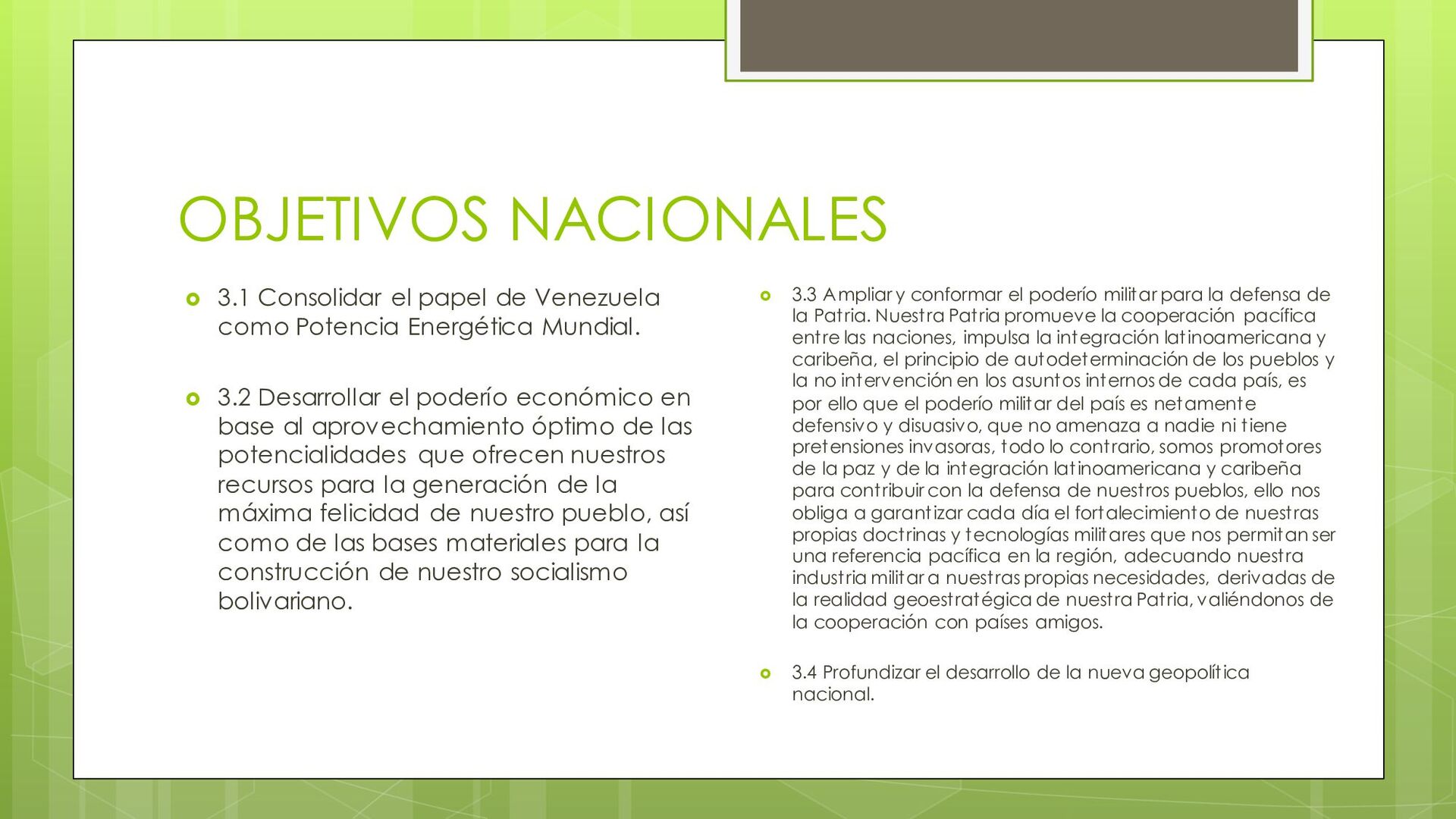 OBJETIVOS NACIONALES

3.1 Consolidar el papel de Venezuela como Potencia Energética Mundial.

3.2 Desarrollar el poderío económico en base al aprovechamiento óptimo de las potencialidades que ofrecen nuestros recursos para la generación de la máxima felicidad de nuestro pueblo, así como de las bases materiales para la construcción de nuestro socialismo bolivariano.

3.3 Ampliar y conformar el poderío militar para la defensa de la Patria. Nuestra Patria promueve la cooperación pacífica entre las naciones, impulsa la integración latinoamericana y caribeña, el principio de autodeterminación de los pueblos y la no intervención en los asuntos internos de cada país, es por ello que el poderío militar del país es netamente defensivo y disuasivo, que no amenaza a nadie ni tiene pretensiones invasoras, todo lo contrario, somos promotores de la paz y de la integración latinoamericana y caribeña para contribuir con la defensa de nuestros pueblos, ello nos obliga a garantizar cada día el fortalecimiento de nuestras propias doctrinas y tecnologías militares que nos permitan ser una referencia pacífica en la región, adecuando nuestra industria militar a nuestras propias necesidades, derivadas de la realidad geoestratégica de nuestra Patria, valiéndonos de la cooperación con países amigos.

3.4 Profundizar el desarrollo de la nueva geopolítica nacional.